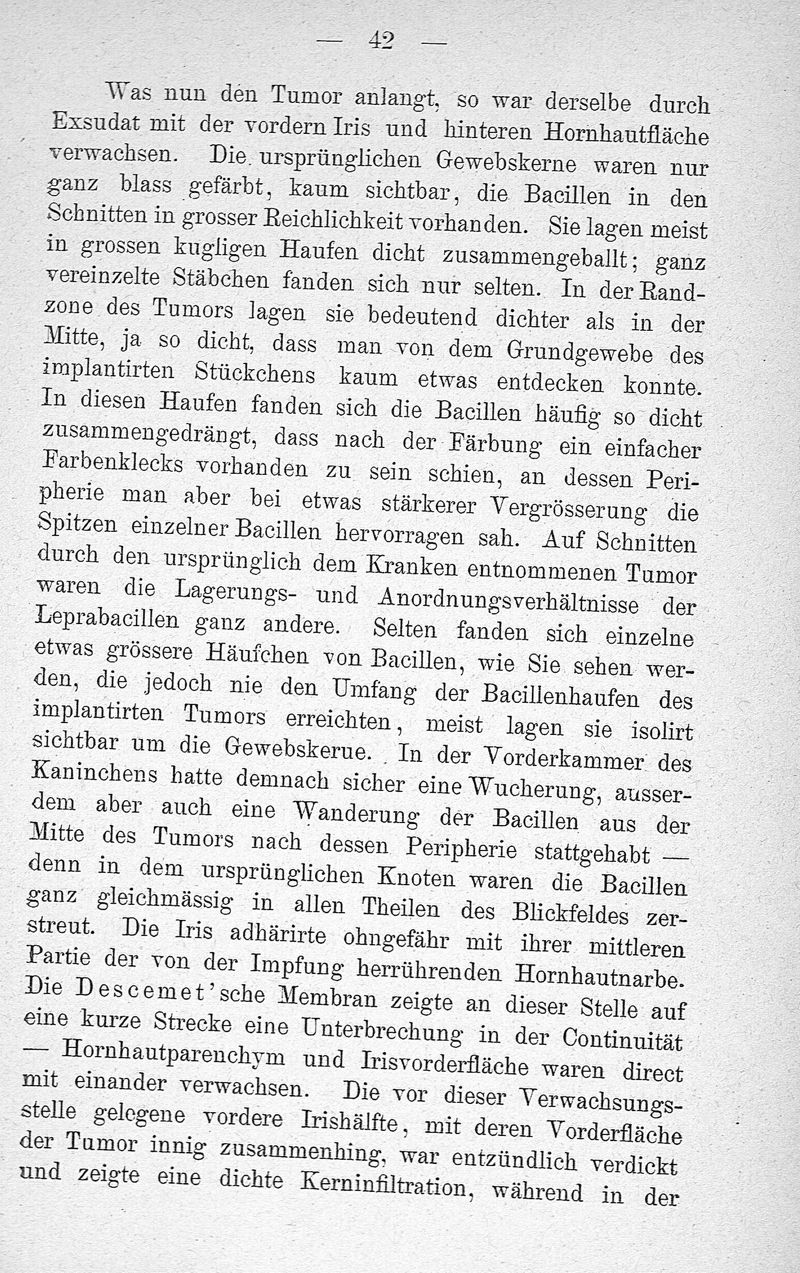 — 42 —

Was nun den Tumor anlangt, so war derselbe durch Exsudat mit der vordern Iris und hinteren Hornhautfläche verwachsen. Die ursprünglichen Gewebskerne waren nur ganz blass gefärbt, kaum sichtbar, die Bacillen in den Schnitten in grosser Reichlichkeit vorhanden. Sie lagen meist in grossen kugligen Haufen dicht zusammengeballt; ganz vereinzelte Stäbchen fanden sich nur selten. In der Randzone des Tumors lagen sie bedeutend dichter als in der Mitte, ja so dicht, dass man von dem Grundgewebe des implantirten Stückchens kaum etwas entdecken konnte. In diesen Haufen fanden sich die Bacillen häufig so dicht zusammengedrängt, dass nach der Färbung ein einfacher Farbenklecks vorhanden zu sein schien, an dessen Peripherie man aber bei etwas stärkerer Vergrösserung die Spitzen einzelner Bacillen hervorragen sah. Auf Schnitten durch den ursprünglich dem Kranken entnommenen Tumor waren die Lagerungs- und Anordnungsverhältnisse der Leprabacillen ganz andere. Selten fanden sich einzelne etwas grössere Häufchen von Bacillen, wie Sie sehen werden, die jedoch nie den Umfang der Bacillenhaufen des implantirten Tumors erreichten, meist lagen sie isolirt sichtbar um die Gewebskerue. In der Vorderkammer des Kaninchens hatte demnach sicher eine Wucherung, ausserdem aber auch eine Wanderung der Bacillen aus der Mitte des Tumors nach dessen Peripherie stattgehabt — denn in dem ursprünglichen Knoten waren die Bacillen ganz gleichmässig in allen Theilen des Blickfeldes zerstreut. Die Iris adhärirte ohngefähr mit ihrer mittleren Partie der von der Impfung herrührenden Hornhautnarbe. Die Descemet'sche Membran zeigte an dieser Stelle auf eine kurze Strecke eine Unterbrechung in der Continuität — Hornhautparenchym und Irisvorderfläche waren direct mit einander verwachsen. Die vor dieser Verwachsungsstelle gelegene vordere Irishälfte, mit deren Vorderfläche der Tumor innig zusammenhing, war entzündlich verdickt und zeigte eine dichte Kerninfiltration, während in der